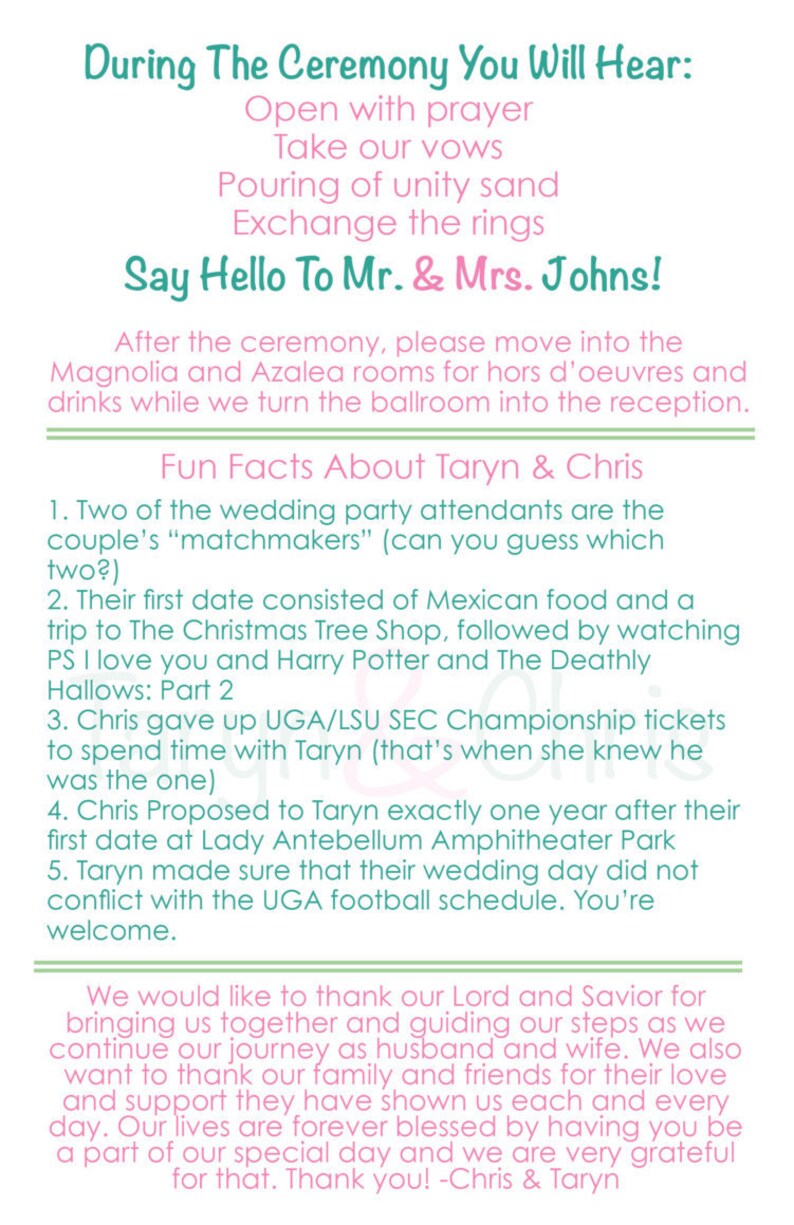 During The Ceremony You Will Hear:
Open with prayer
Take our vows
Pouring of unity sand
Exchange the rings
Say Hello To Mr. & Mrs. Johns!

After the ceremony, please move into the Magnolia and Azalea rooms for hors d'oeuvres and drinks while we turn the ballroom into the reception.

Fun Facts About Taryn & Chris

1. Two of the wedding party attendants are the couple's "matchmakers" (can you guess which two?)
2. Their first date consisted of Mexican food and a trip to The Christmas Tree Shop, followed by watching PS I love you and Harry Potter and The Deathly Hallows: Part 2
3. Chris gave up UGA/LSU SEC Championship tickets to spend time with Taryn (that's when she knew he was the one)
4. Chris Proposed to Taryn exactly one year after their first date at Lady Antebellum Amphitheater Park
5. Taryn made sure that their wedding day did not conflict with the UGA football schedule. You're welcome.

Taryn & Chris

We would like to thank our Lord and Savior for bringing us together and guiding our steps as we continue our journey as husband and wife. We also want to thank our family and friends for their love and support they have shown us each and every day. Our lives are forever blessed by having you be a part of our special day and we are very grateful for that. Thank you! -Chris & Taryn